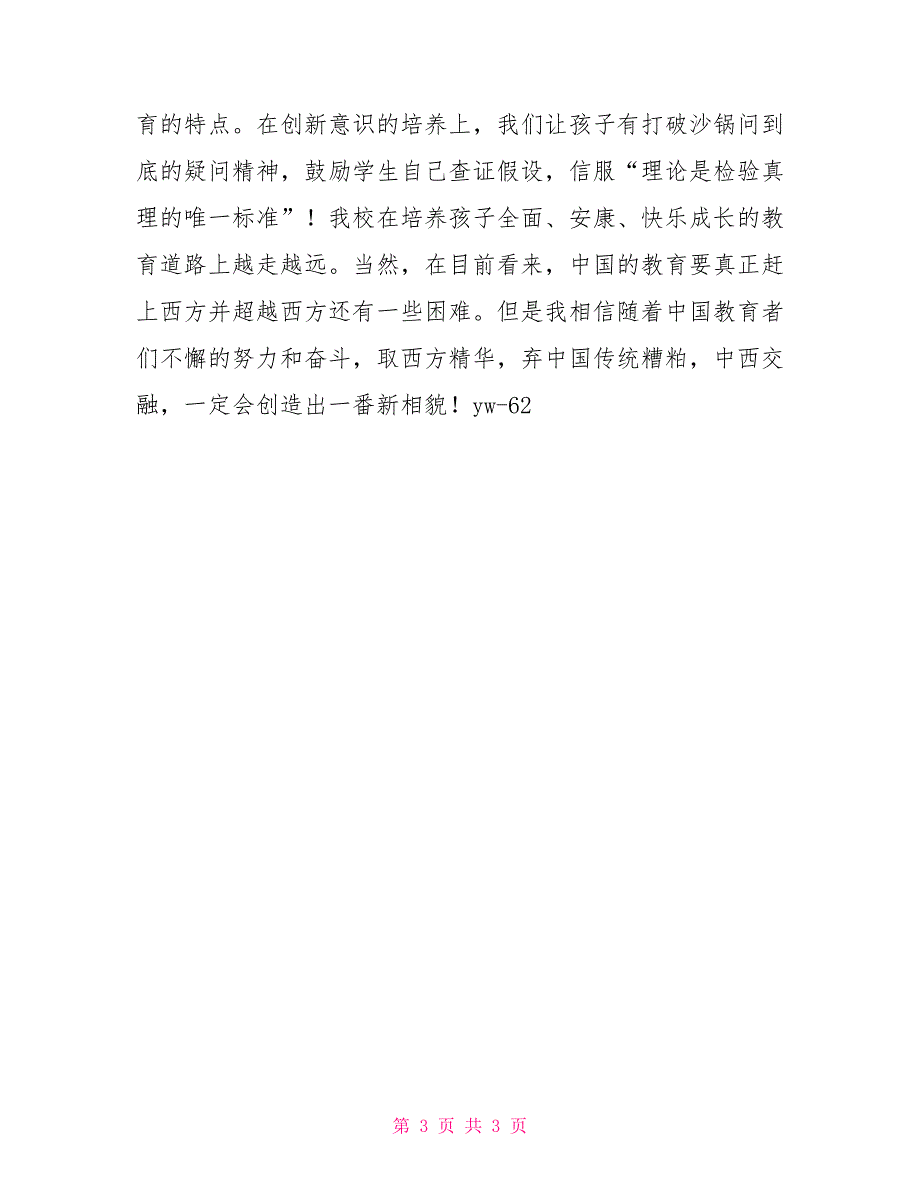 育的特点。在创新意识的培养上，我们让孩子有打破沙锅问到底的疑问精神，鼓励学生自己查证假设，信服“理论是检验真理的唯一标准”！我校在培养孩子全面、安康、快乐成长的教育道路上越走越远。当然，在目前看来，中国的教育要真正赶上西方并超越西方还有一些困难。但是我相信随着中国教育者们不懈的努力和奋斗，取西方精华，弃中国传统糟粕，中西交融，一定会创造出一番新相貌！yw-62

第 3 页 共 3 页